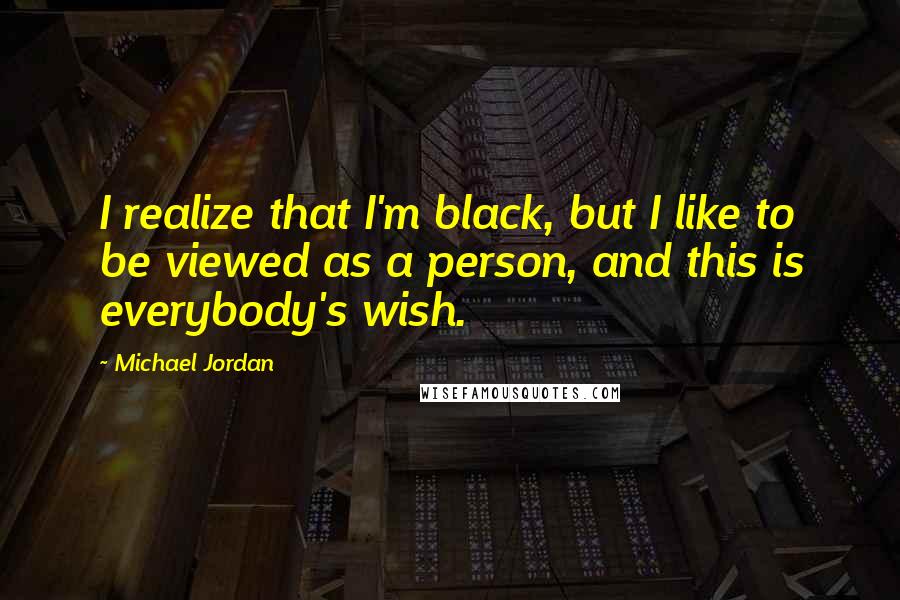 I realize that I'm black, but I like to be viewed as a person, and this is everybody's wish.

~ Michael Jordan

WISEFAMOUSQUOTES.COM